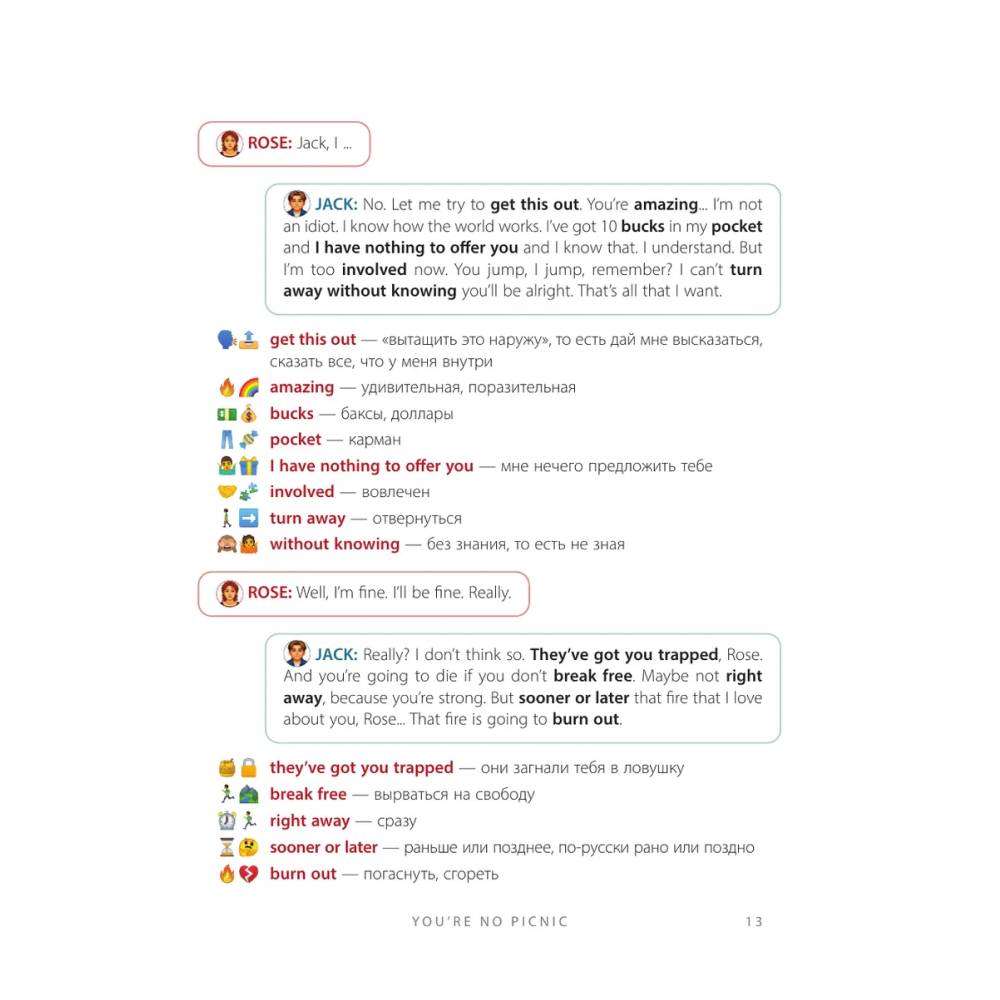 ROSE: Jack, I ...

JACK: No. Let me try to get this out. You're amazing... I'm not an idiot. I know how the world works. I've got 10 bucks in my pocket and I have nothing to offer you and I know that. I understand. But I'm too involved now. You jump, I jump, remember? I can't turn away without knowing you'll be alright. That's all that I want.

get this out — «вытащить это наружу», то есть дай мне высказаться, сказать все, что у меня внутри
amazing — удивительная, поразительная
bucks — баксы, доллары
pocket — карман
I have nothing to offer you — мне нечего предложить тебе
involved — вовлечен
turn away — отвернуться
without knowing — без знания, то есть не зная

ROSE: Well, I'm fine. I'll be fine. Really.

JACK: Really? I don't think so. They've got you trapped, Rose. And you're going to die if you don't break free. Maybe not right away, because you're strong. But sooner or later that fire that I love about you, Rose... That fire is going to burn out.

they've got you trapped — они загнали тебя в ловушку
break free — вырваться на свободу
right away — сразу
sooner or later — раньше или позднее, по-русски рано или поздно
burn out — погаснуть, сгореть

YOU'RE NO PICNIC 13